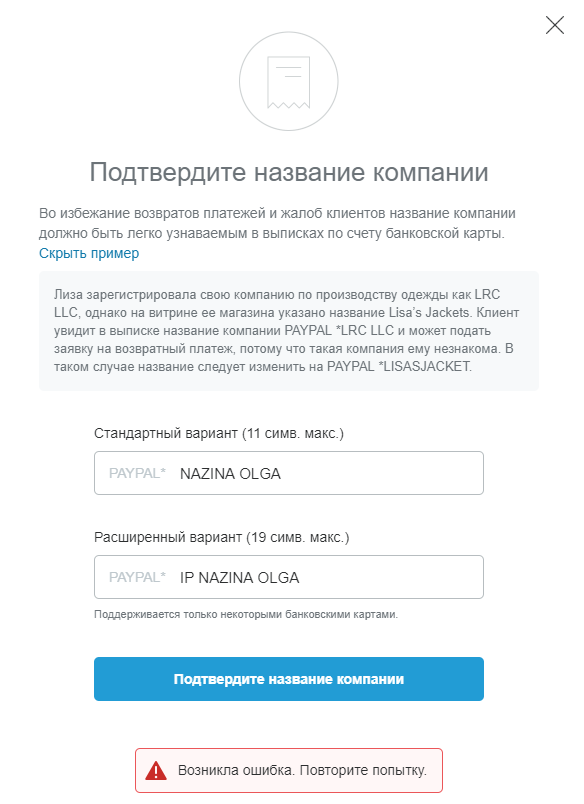 Подтвердите название компании

Во избежание возвратов платежей и жалоб клиентов название компании должно быть легко узнаваемым в выписках по счету банковской карты. Скрыть пример

Лиза зарегистрировала свою компанию по производству одежды как LRC LLC, однако на витрине ее магазина указано название Lisa's Jackets. Клиент увидит в выписке название компании PAYPAL *LRC LLC и может подать заявку на возвратный платеж, потому что такая компания ему незнакома. В таком случае название следует изменить на PAYPAL *LISASJACKET.

Стандартный вариант (11 симв. макс.)

PAYPAL* NAZINA OLGA

Расширенный вариант (19 симв. макс.)

PAYPAL* IP NAZINA OLGA

Поддерживается только некоторыми банковскими картами.

Подтвердите название компании

Возникла ошибка. Повторите попытку.